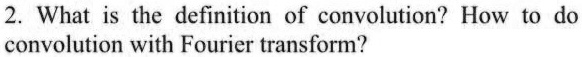 2. What is the definition of convolution? How to do convolution with Fourier transform?